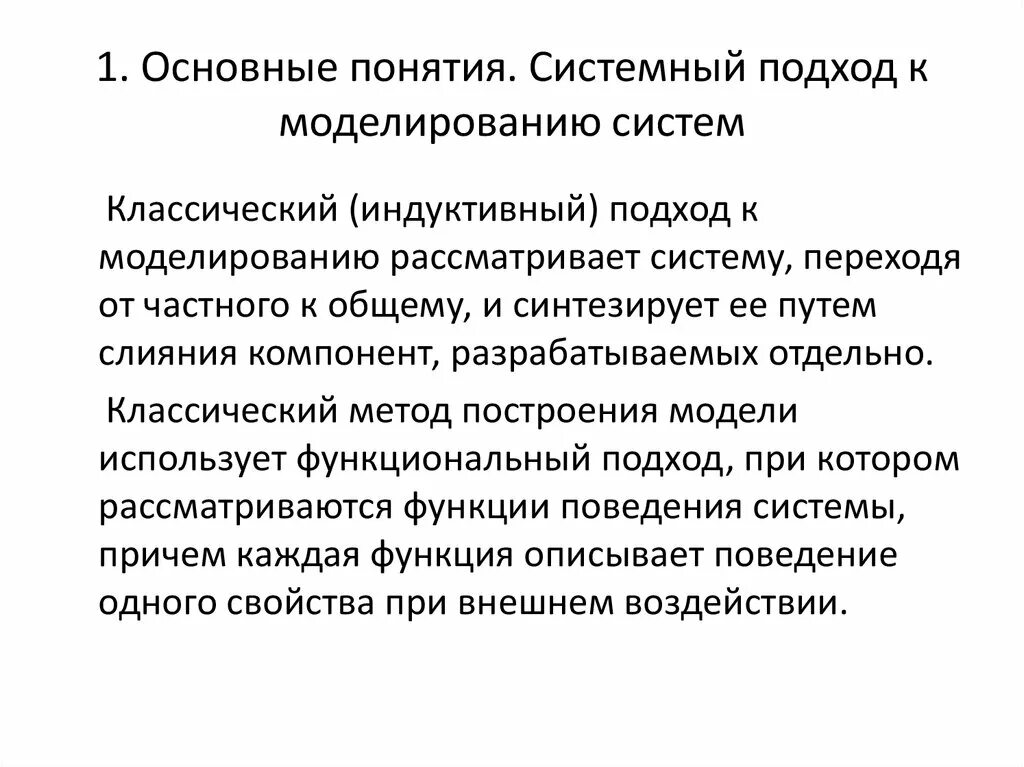 1. Основные понятия. Системный подход к моделированию систем

Классический (индуктивный) подход к моделированию рассматривает систему, переходя от частного к общему, и синтезирует ее путем слияния компонент, разрабатываемых отдельно.

Классический метод построения модели использует функциональный подход, при котором рассматриваются функции поведения системы, причем каждая функция описывает поведение одного свойства при внешнем воздействии.